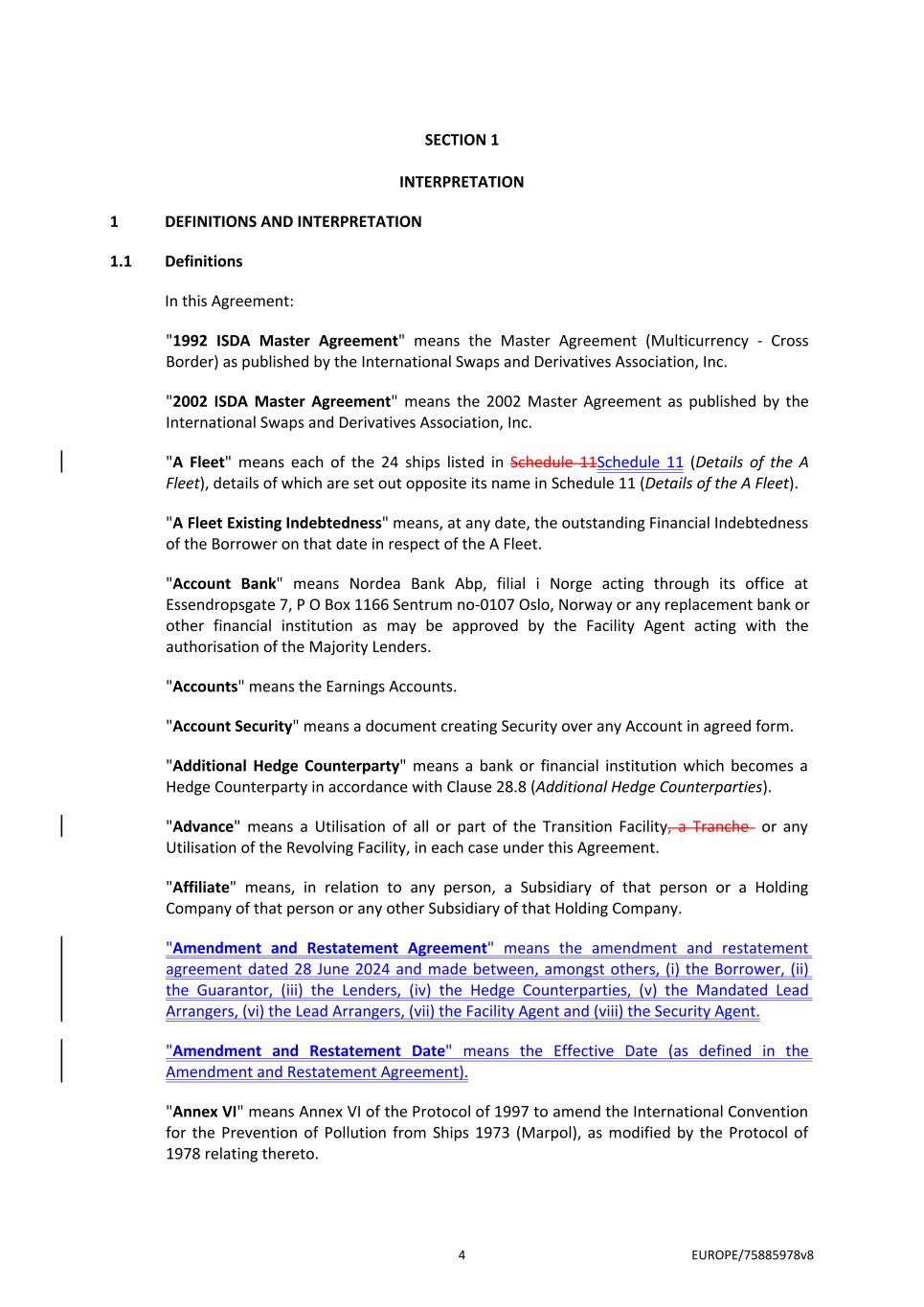 SECTION 1

INTERPRETATION

1 DEFINITIONS AND INTERPRETATION

1.1 Definitions

In this Agreement:

"1992 ISDA Master Agreement" means the Master Agreement (Multicurrency - Cross Border) as published by the International Swaps and Derivatives Association, Inc.

"2002 ISDA Master Agreement" means the 2002 Master Agreement as published by the International Swaps and Derivatives Association, Inc.

"A Fleet" means each of the 24 ships listed in Schedule 11Schedule 11 (Details of the A Fleet), details of which are set out opposite its name in Schedule 11 (Details of the A Fleet).

"A Fleet Existing Indebtedness" means, at any date, the outstanding Financial Indebtedness of the Borrower on that date in respect of the A Fleet.

"Account Bank" means Nordea Bank Abp, filial i Norge acting through its office at Essendropsgate 7, P O Box 1166 Sentrum no-0107 Oslo, Norway or any replacement bank or other financial institution as may be approved by the Facility Agent acting with the authorisation of the Majority Lenders.

"Accounts" means the Earnings Accounts.

"Account Security" means a document creating Security over any Account in agreed form.

"Additional Hedge Counterparty" means a bank or financial institution which becomes a Hedge Counterparty in accordance with Clause 28.8 (Additional Hedge Counterparties).

"Advance" means a Utilisation of all or part of the Transition Facility, a Tranche or any Utilisation of the Revolving Facility, in each case under this Agreement.

"Affiliate" means, in relation to any person, a Subsidiary of that person or a Holding Company of that person or any other Subsidiary of that Holding Company.

"Amendment and Restatement Agreement" means the amendment and restatement agreement dated 28 June 2024 and made between, amongst others, (i) the Borrower, (ii) the Guarantor, (iii) the Lenders, (iv) the Hedge Counterparties, (v) the Mandated Lead Arrangers, (vi) the Lead Arrangers, (vii) the Facility Agent and (viii) the Security Agent.

"Amendment and Restatement Date" means the Effective Date (as defined in the Amendment and Restatement Agreement).

"Annex VI" means Annex VI of the Protocol of 1997 to amend the International Convention for the Prevention of Pollution from Ships 1973 (Marpol), as modified by the Protocol of 1978 relating thereto.

4

EUROPE/75885978v8